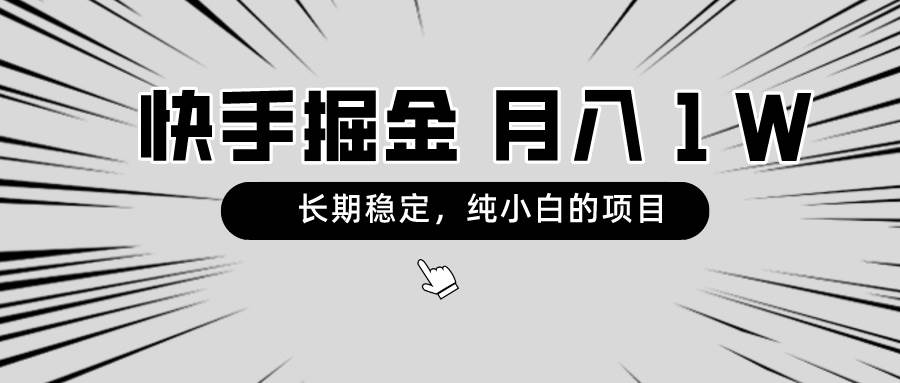 快手掘金 月入 1 W

长期稳定，纯小白的项目